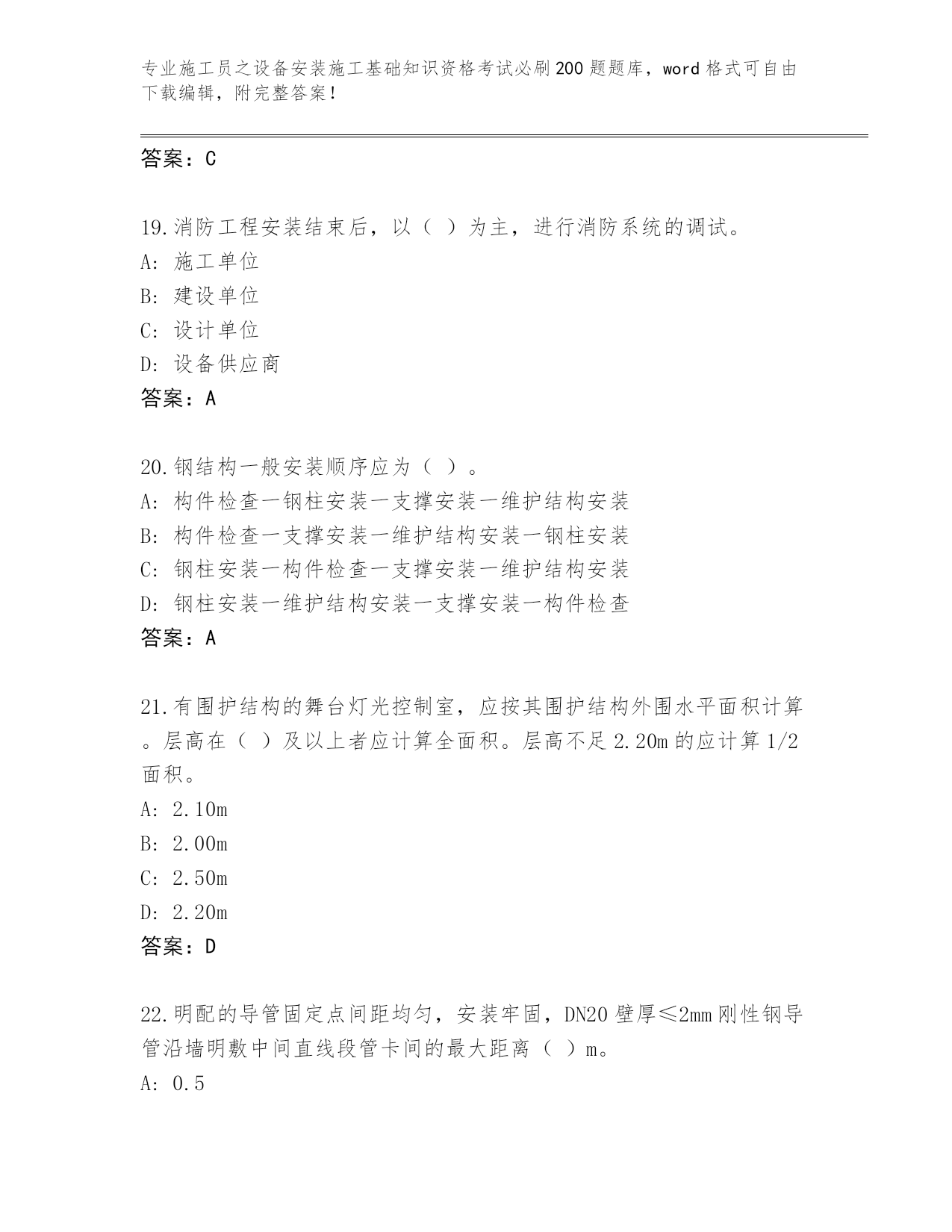 专业施工员之设备安装施工基础知识资格考试必刷200题题库，word格式可自由下载编辑，附完整答案！

答案：C

19.消防工程安装结束后，以（ ）为主，进行消防系统的调试。
A: 施工单位
B: 建设单位
C: 设计单位
D: 设备供应商
答案：A

20.钢结构一般安装顺序应为（ ）。
A: 构件检查一钢柱安装一支撑安装一维护结构安装
B: 构件检查一支撑安装一维护结构安装一钢柱安装
C: 钢柱安装一构件检查一支撑安装一维护结构安装
D: 钢柱安装一维护结构安装一支撑安装一构件检查
答案：A

21.有围护结构的舞台灯光控制室，应按其围护结构外围水平面积计算。层高在（ ）及以上者应计算全面积。层高不足2.20m的应计算1/2面积。
A: 2.10m
B: 2.00m
C: 2.50m
D: 2.20m
答案：D

22.明配的导管固定点间距均匀，安装牢固，DN20壁厚≤2mm刚性钢导管沿墙明敷中间直线段管卡间的最大距离（ ）m。
A: 0.5